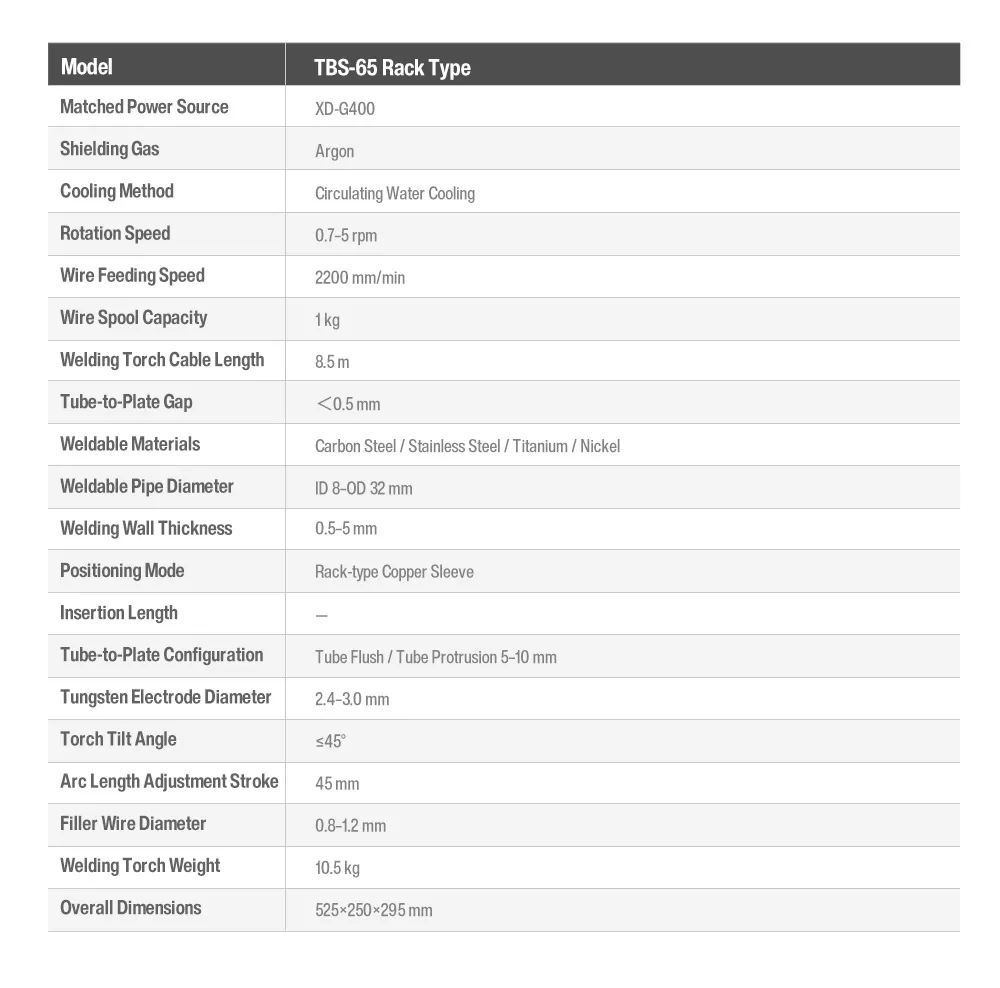 | Model | TBS-65 Rack Type |
|---|---|
| Matched Power Source | XD-G400 |
| Shielding Gas | Argon |
| Cooling Method | Circulating Water Cooling |
| Rotation Speed | 0.7–5 rpm |
| Wire Feeding Speed | 2200 mm/min |
| Wire Spool Capacity | 1 kg |
| Welding Torch Cable Length | 8.5 m |
| Tube-to-Plate Gap | ＜0.5 mm |
| Weldable Materials | Carbon Steel / Stainless Steel / Titanium / Nickel |
| Weldable Pipe Diameter | ID 8–OD 32 mm |
| Welding Wall Thickness | 0.5–5 mm |
| Positioning Mode | Rack-type Copper Sleeve |
| Insertion Length | — |
| Tube-to-Plate Configuration | Tube Flush / Tube Protrusion 5–10 mm |
| Tungsten Electrode Diameter | 2.4–3.0 mm |
| Torch Tilt Angle | ≤45° |
| Arc Length Adjustment Stroke | 45 mm |
| Filler Wire Diameter | 0.8–1.2 mm |
| Welding Torch Weight | 10.5 kg |
| Overall Dimensions | 525×250×295 mm |